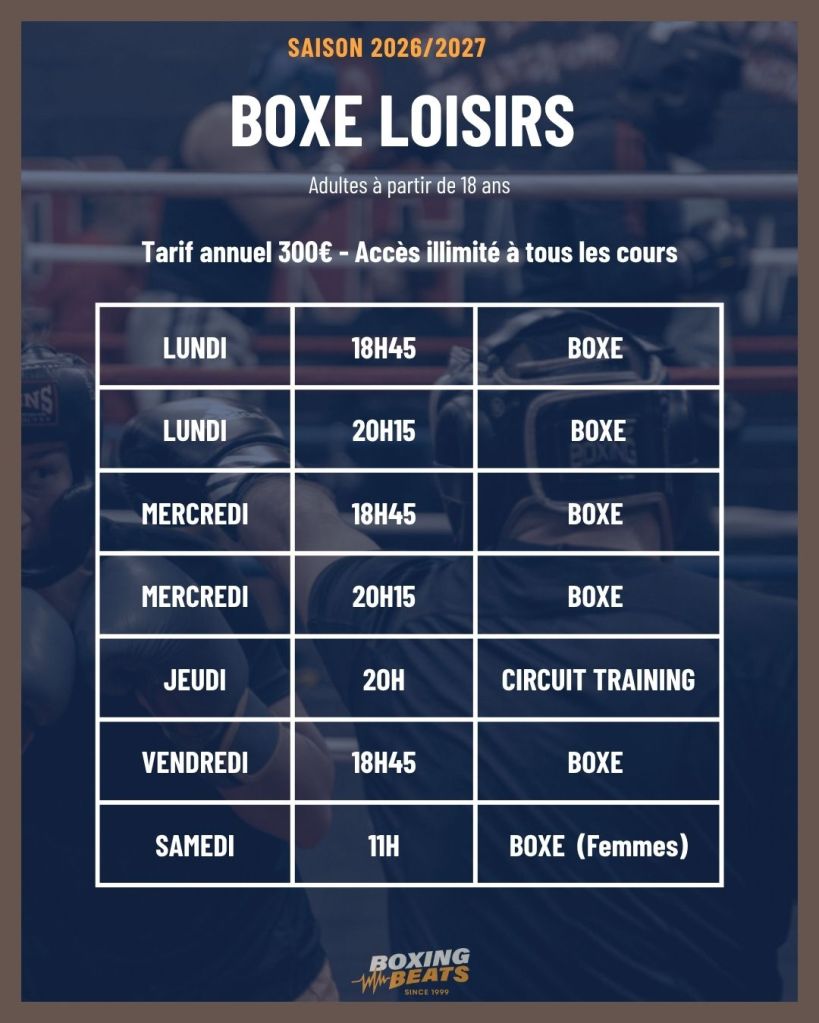 SAISON 2026/2027

BOXE LOISIRS

Adultes à partir de 18 ans

Tarif annuel 300€ - Accès illimité à tous les cours

| LUNDI | 18H45 | BOXE |
|---|---|---|
| LUNDI | 20H15 | BOXE |
| MERCREDI | 18H45 | BOXE |
| MERCREDI | 20H15 | BOXE |
| JEUDI | 20H | CIRCUIT TRAINING |
| VENDREDI | 18H45 | BOXE |
| SAMEDI | 11H | BOXE (Femmes) |

BOXING BEATS
SINCE 1999